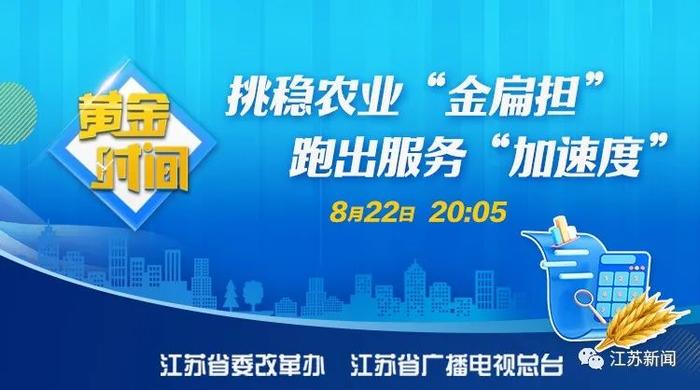 黄金时间

挑稳农业“金扁担”
跑出服务“加速度”

8月22日 20:05

江苏省委改革办 江苏省广播电视总台

江苏新闻